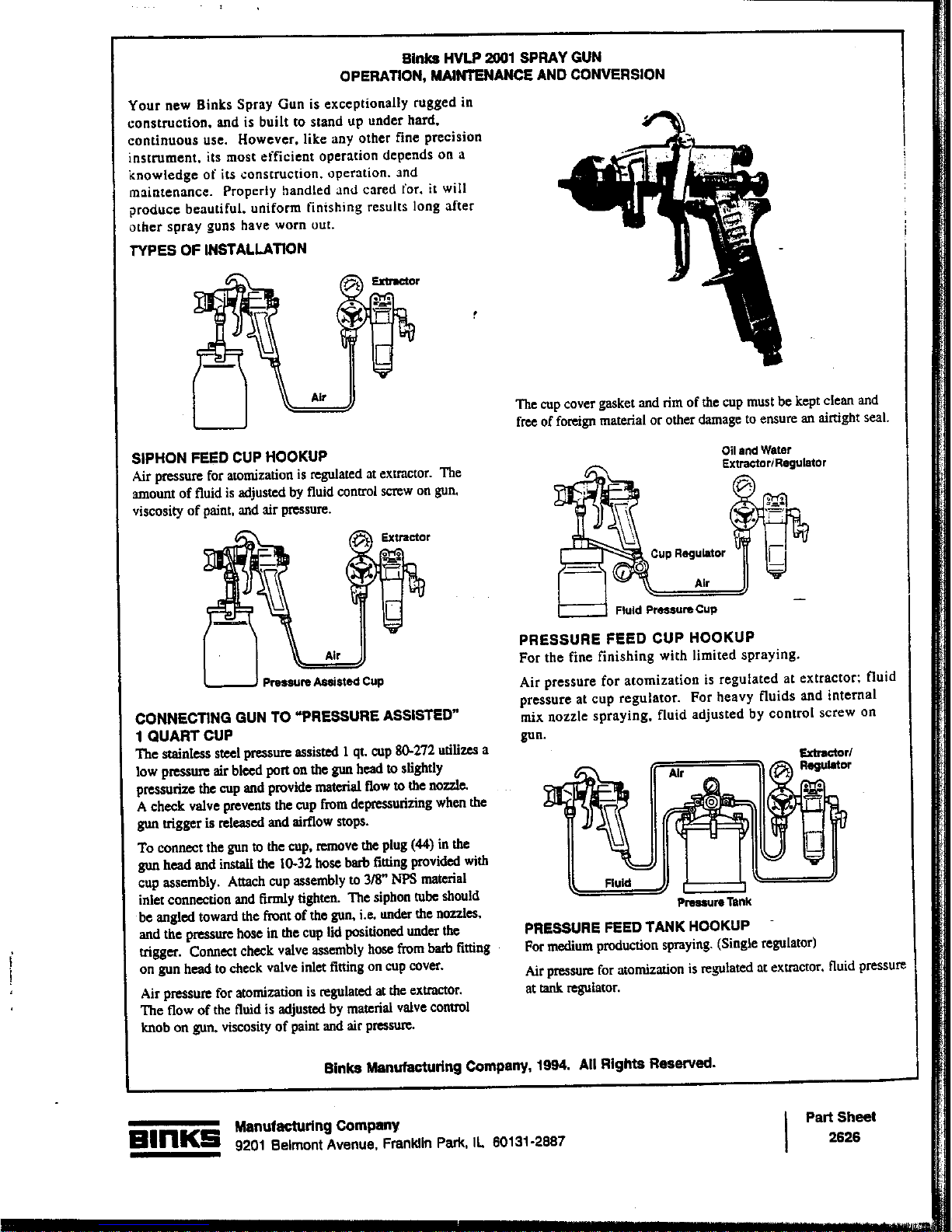 Binks HVLP 2001 SPRAY GUN
OPERATION, MAINTENANCE AND CONVERSION

Your new Binks Spray Gun is exceptionally rugged in construction, and is built to stand up under hard, continuous use. However, like any other fine precision instrument, its most efficient operation depends on a knowledge of its construction, operation, and maintenance. Properly handled and cared for, it will produce beautiful, uniform finishing results long after other spray guns have worn out.

TYPES OF INSTALLATION

Extractor

Air

SIPHON FEED CUP HOOKUP
Air pressure for atomization is regulated at extractor. The amount of fluid is adjusted by fluid control screw on gun, viscosity of paint, and air pressure.

Extractor

Air

Pressure Assisted Cup

CONNECTING GUN TO "PRESSURE ASSISTED" 1 QUART CUP
The stainless steel pressure assisted 1 qt. cup 80-272 utilizes a low pressure air bleed port on the gun head to slightly pressurize the cup and provide material flow to the nozzle. A check valve prevents the cup from depressurizing when the gun trigger is released and airflow stops.

To connect the gun to the cup, remove the plug (44) in the gun head and install the 10-32 hose barb fitting provided with cup assembly. Attach cup assembly to 3/8" NPS material inlet connection and firmly tighten. The siphon tube should be angled toward the front of the gun, i.e. under the nozzles, and the pressure hose in the cup lid positioned under the trigger. Connect check valve assembly hose from barb fitting on gun head to check valve inlet fitting on cup cover.

Air pressure for atomization is regulated at the extractor. The flow of the fluid is adjusted by material valve control knob on gun, viscosity of paint and air pressure.

The cup cover gasket and rim of the cup must be kept clean and free of foreign material or other damage to ensure an airtight seal.

Oil and Water Extractor/Regulator

Cup Regulator

Air

Fluid Pressure Cup

PRESSURE FEED CUP HOOKUP
For the fine finishing with limited spraying.

Air pressure for atomization is regulated at extractor; fluid pressure at cup regulator. For heavy fluids and internal mix nozzle spraying, fluid adjusted by control screw on gun.

Extractor/ Regulator

Air

Fluid

Pressure Tank

PRESSURE FEED TANK HOOKUP
For medium production spraying. (Single regulator)

Air pressure for atomization is regulated at extractor, fluid pressure at tank regulator.

Binks Manufacturing Company, 1994. All Rights Reserved.

BINKS Manufacturing Company
9201 Belmont Avenue, Franklin Park, IL 60131-2887

Part Sheet
2626